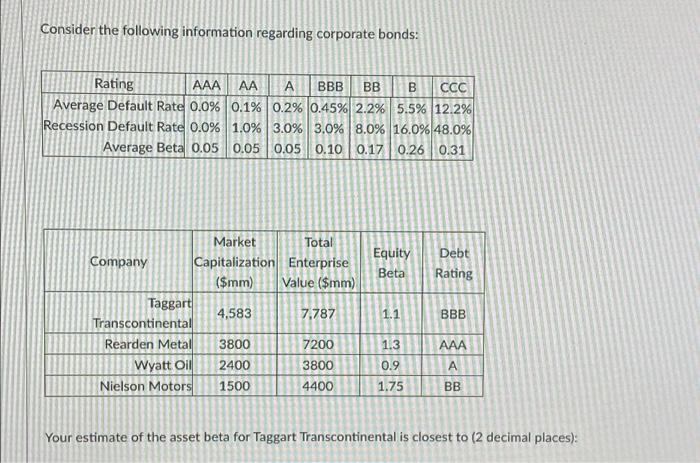 Consider the following information regarding corporate bonds:

| Rating | AAA | AA | A | BBB | BB | B | CCC |
|---|---|---|---|---|---|---|---|
| Average Default Rate | 0.0% | 0.1% | 0.2% | 0.45% | 2.2% | 5.5% | 12.2% |
| Recession Default Rate | 0.0% | 1.0% | 3.0% | 3.0% | 8.0% | 16.0% | 48.0% |
| Average Beta | 0.05 | 0.05 | 0.05 | 0.10 | 0.17 | 0.26 | 0.31 |

| Company | Market Capitalization ($mm) | Total Enterprise Value ($mm) | Equity Beta | Debt Rating |
|---|---|---|---|---|
| Taggart Transcontinental | 4,583 | 7,787 | 1.1 | BBB |
| Rearden Metal | 3800 | 7200 | 1.3 | AAA |
| Wyatt Oil | 2400 | 3800 | 0.9 | A |
| Nielson Motors | 1500 | 4400 | 1.75 | BB |

Your estimate of the asset beta for Taggart Transcontinental is closest to (2 decimal places):